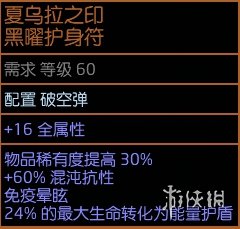 夏乌拉之印
黑曜护身符

需求 等级 60

配置 破空弹

+16 全属性

物品稀有度提高 30%
+60% 混沌抗性
免疫晕眩
24% 的最大生命转化为能量护盾

游侠网